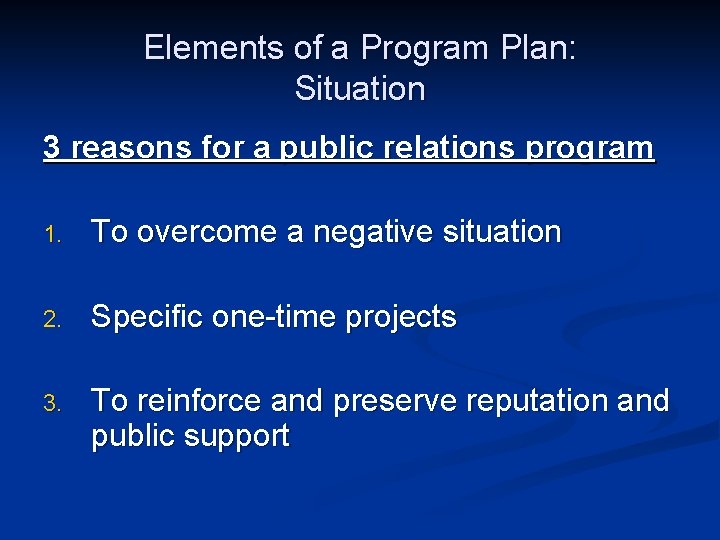 Elements of a Program Plan:
Situation

3 reasons for a public relations program

1. To overcome a negative situation

2. Specific one-time projects

3. To reinforce and preserve reputation and public support